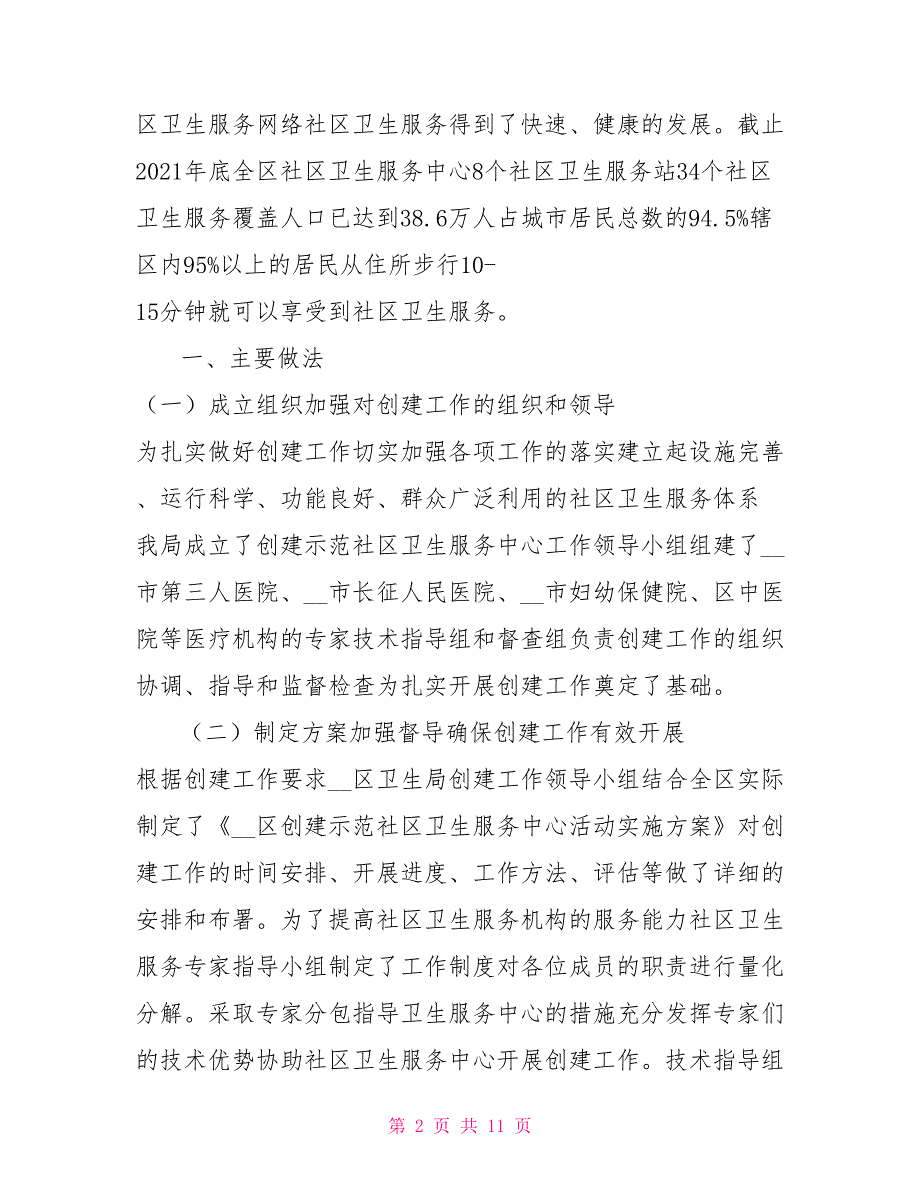 区卫生服务网络社区卫生服务得到了快速、健康的发展。截止2021年底全区社区卫生服务中心8个社区卫生服务站34个社区卫生服务覆盖人口已达到38.6万人占城市居民总数的94.5%辖区内95%以上的居民从住所步行10-15分钟就可以享受到社区卫生服务。

一、主要做法

（一）成立组织加强对创建工作的组织和领导

为扎实做好创建工作切实加强各项工作的落实建立起设施完善、运行科学、功能良好、群众广泛利用的社区卫生服务体系我局成立了创建示范社区卫生服务中心工作领导小组组建了__市第三人医院、__市长征人民医院、__市妇幼保健院、区中医院等医疗机构的专家技术指导组和督查组负责创建工作的组织协调、指导和监督检查为扎实开展创建工作奠定了基础。

（二）制定方案加强督导确保创建工作有效开展

根据创建工作要求__区卫生局创建工作领导小组结合全区实际制定了《__区创建示范社区卫生服务中心活动实施方案》对创建工作的时间安排、开展进度、工作方法、评估等做了详细的安排和布署。为了提高社区卫生服务机构的服务能力社区卫生服务专家指导小组制定了工作制度对各位成员的职责进行量化分解。采取专家分包指导卫生服务中心的措施充分发挥专家们的技术优势协助社区卫生服务中心开展创建工作。技术指导组

第 2 页 共 11 页